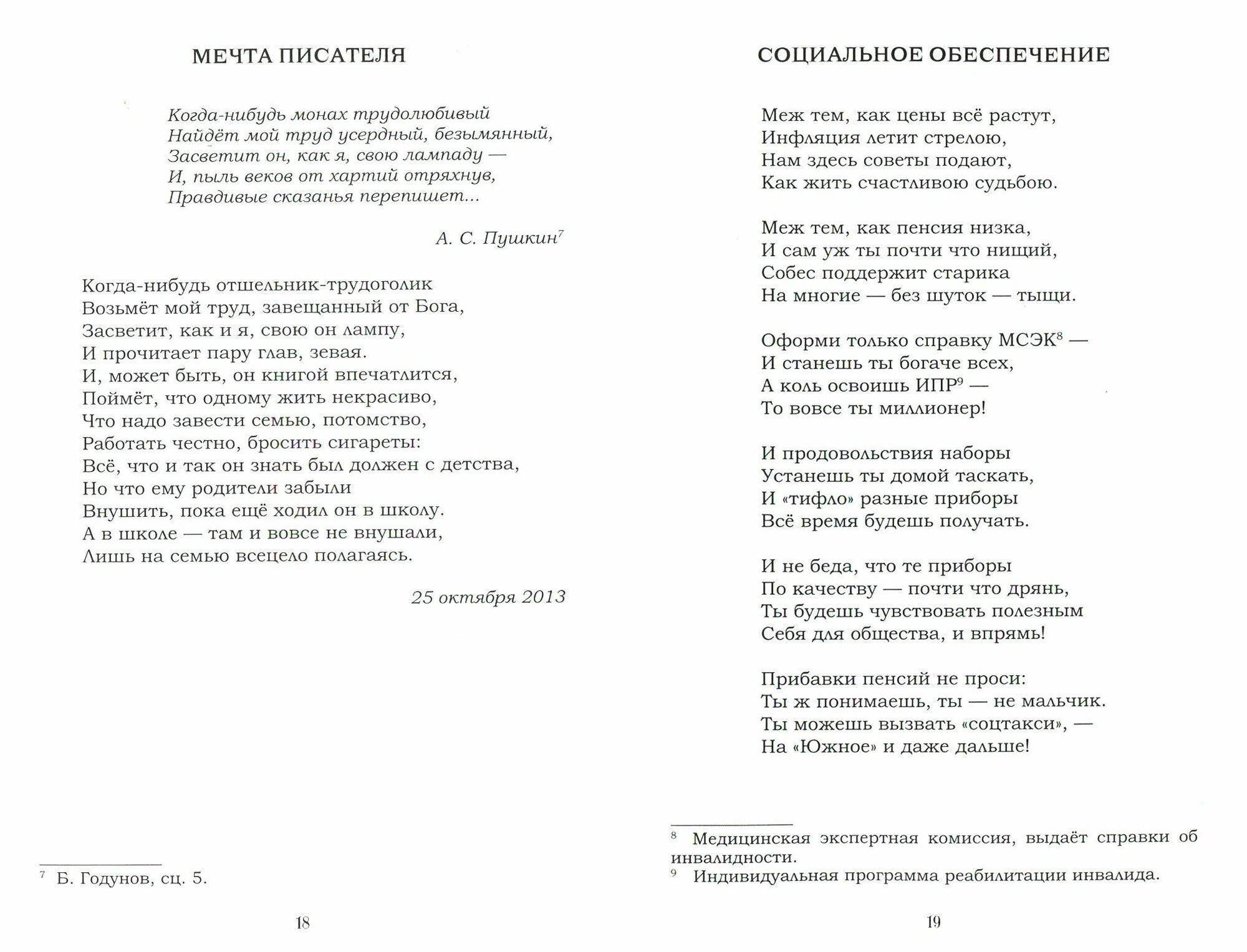 МЕЧТА ПИСАТЕЛЯ

Когда-нибудь монах трудолюбивый
Найдёт мой труд усердный, безымянный,
Засветит он, как я, свою лампаду —
И, пыль веков от хартий отряхнув,
Правдивые сказанья перепишет...

А. С. Пушкин$^7$

Когда-нибудь отшельник-трудоголик
Возьмёт мой труд, завещанный от Бога,
Засветит, как и я, свою он лампу,
И прочитает пару глав, зевая.
И, может быть, он книгой впечатлится,
Поймёт, что одному жить некрасиво,
Что надо завести семью, потомство,
Работать честно, бросить сигареты:
Всё, что и так он знать был должен с детства,
Но что ему родители забыли
Внушить, пока ещё ходил он в школу.
А в школе — там и вовсе не внушали,
Лишь на семью всецело полагаясь.

25 октября 2013

$^7$ Б. Годунов, сц. 5.

18

СОЦИАЛЬНОЕ ОБЕСПЕЧЕНИЕ

Меж тем, как цены всё растут,
Инфляция летит стрелою,
Нам здесь советы подают,
Как жить счастливою судьбою.

Меж тем, как пенсия низка,
И сам уж ты почти что нищий,
Собес поддержит старика
На многие — без шуток — тыщи.

Оформи только справку МСЭК$^8$ —
И станешь ты богаче всех,
А коль освоишь ИПР$^9$ —
То вовсе ты миллионер!

И продовольствия наборы
Устанешь ты домой таскать,
И «тифло» разные приборы
Всё время будешь получать.

И не беда, что те приборы
По качеству — почти что дрянь,
Ты будешь чувствовать полезным
Себя для общества, и впрямь!

Прибавки пенсий не проси:
Ты ж понимаешь, ты — не мальчик.
Ты можешь вызвать «соцтакси», —
На «Южное» и даже дальше!

$^8$ Медицинская экспертная комиссия, выдаёт справки об инвалидности.
$^9$ Индивидуальная программа реабилитации инвалида.

19